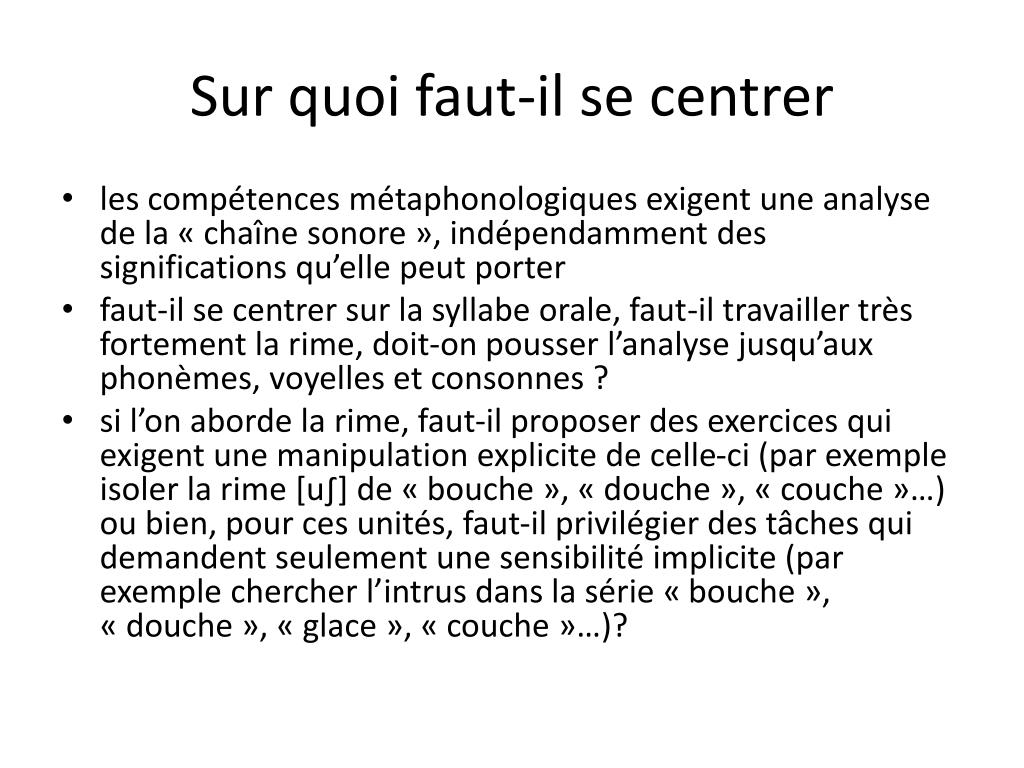 Sur quoi faut-il se centrer

• les compétences métaphonologiques exigent une analyse de la « chaîne sonore », indépendamment des significations qu’elle peut porter
• faut-il se centrer sur la syllabe orale, faut-il travailler très fortement la rime, doit-on pousser l’analyse jusqu’aux phonèmes, voyelles et consonnes ?
• si l’on aborde la rime, faut-il proposer des exercices qui exigent une manipulation explicite de celle-ci (par exemple isoler la rime [uʃ] de « bouche », « douche », « couche »…) ou bien, pour ces unités, faut-il privilégier des tâches qui demandent seulement une sensibilité implicite (par exemple chercher l’intrus dans la série « bouche », « douche », « glace », « couche »…)?